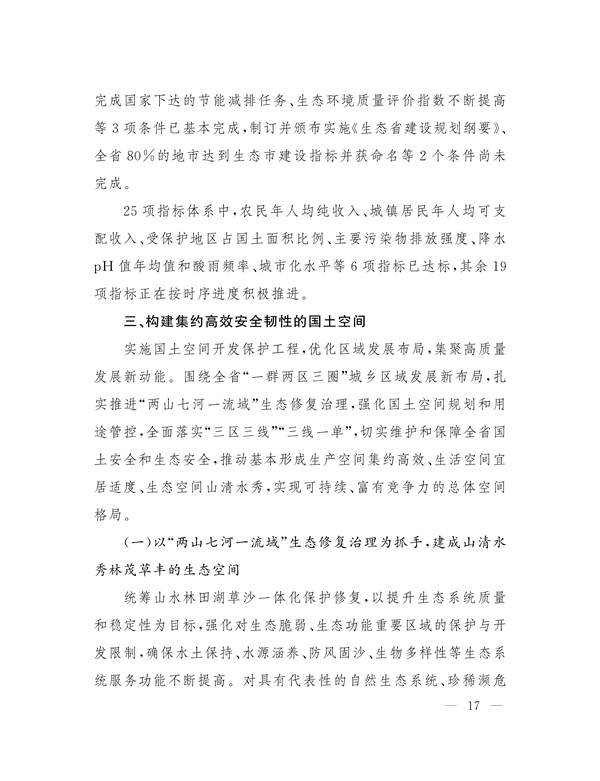 完成国家下达的节能减排任务、生态环境质量评价指数不断提高等3项条件已基本完成，制订并颁布实施《生态省建设规划纲要》、全省80%的地市达到生态市建设指标并获命名等2个条件尚未完成。

25项指标体系中，农民年人均纯收入、城镇居民年人均可支配收入、受保护地区占国土面积比例、主要污染物排放强度、降水pH值年均值和酸雨频率、城市化水平等6项指标已达标，其余19项指标正在按时序进度积极推进。

三、构建集约高效安全韧性的国土空间

实施国土空间开发保护工程，优化区域发展布局，集聚高质量发展新动能。围绕全省“一群两区三圈”城乡区域发展新布局，扎实推进“两山七河一流域”生态修复治理，强化国土空间规划和用途管控，全面落实“三区三线”“三线一单”，切实维护和保障全省国土安全和生态安全，推动基本形成生产空间集约高效、生活空间宜居适度、生态空间山清水秀，实现可持续、富有竞争力的总体空间格局。

（一）以“两山七河一流域”生态修复治理为抓手，建成山清水秀林茂草丰的生态空间

统筹山水林田湖草沙一体化保护修复，以提升生态系统质量和稳定性为目标，强化对生态脆弱、生态功能重要区域的保护与开发限制，确保水土保持、水源涵养、防风固沙、生物多样性等生态系统服务功能不断提高。对具有代表性的自然生态系统、珍稀濒危

— 17 —